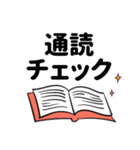 通読
チェック